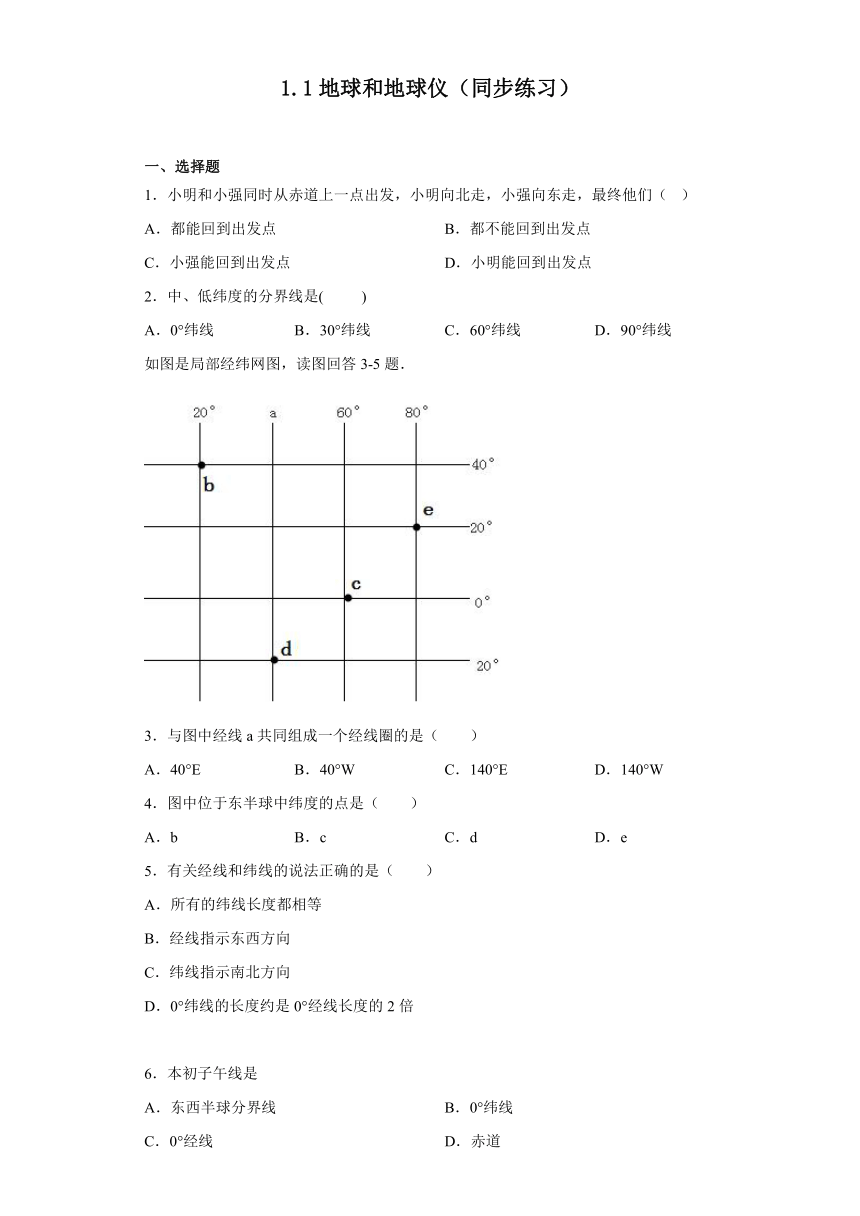 1.1 地球和地球仪（同步练习）

一、选择题

1．小明和小强同时从赤道上一点出发，小明向北走，小强向东走，最终他们（ ）

A．都能回到出发点
B．都不能回到出发点
C．小强能回到出发点
D．小明能回到出发点

2．中、低纬度的分界线是( )

A．0°纬线
B．30°纬线
C．60°纬线
D．90°纬线

如图是局部经纬网图，读图回答 3-5 题．

20°
a
60°
80°
40°
b
e
20°
c
0°
d
20°

3．与图中经线 a 共同组成一个经线圈的是（ ）

A．40°E
B．40°W
C．140°E
D．140°W

4．图中位于东半球中纬度的点是（ ）

A．b
B．c
C．d
D．e

5．有关经线和纬线的说法正确的是（ ）

A．所有的纬线长度都相等

B．经线指示东西方向

C．纬线指示南北方向

D．0°纬线的长度约是 0°经线长度的 2 倍

6．本初子午线是

A．东西半球分界线
B．0°纬线
C．0°经线
D．赤道